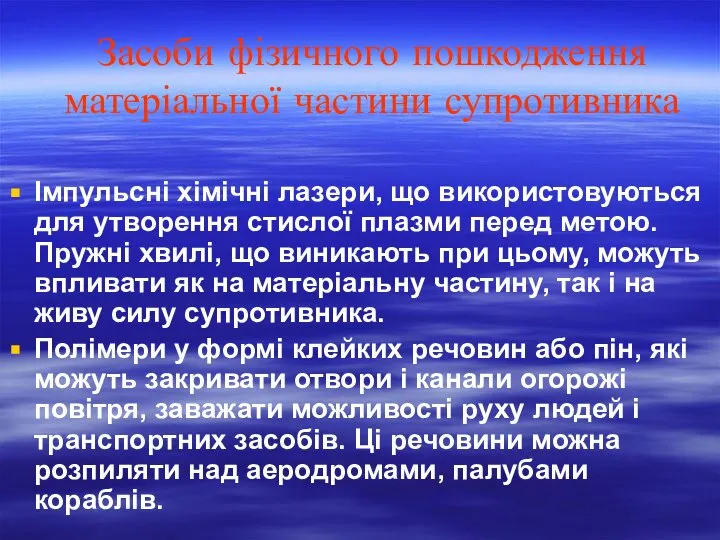 Засоби фізичного пошкодження матеріальної частини супротивника

Імпульсні хімічні лазери, що використовуються для утворення стислої плазми перед метою. Пружні хвилі, що виникають при цьому, можуть впливати як на матеріальну частину, так і на живу силу супротивника.

Полімери у формі клейких речовин або пін, які можуть закривати отвори і канали огорожі повітря, заважати можливості руху людей і транспортних засобів. Ці речовини можна розпиляти над аеродромами, палубами кораблів.